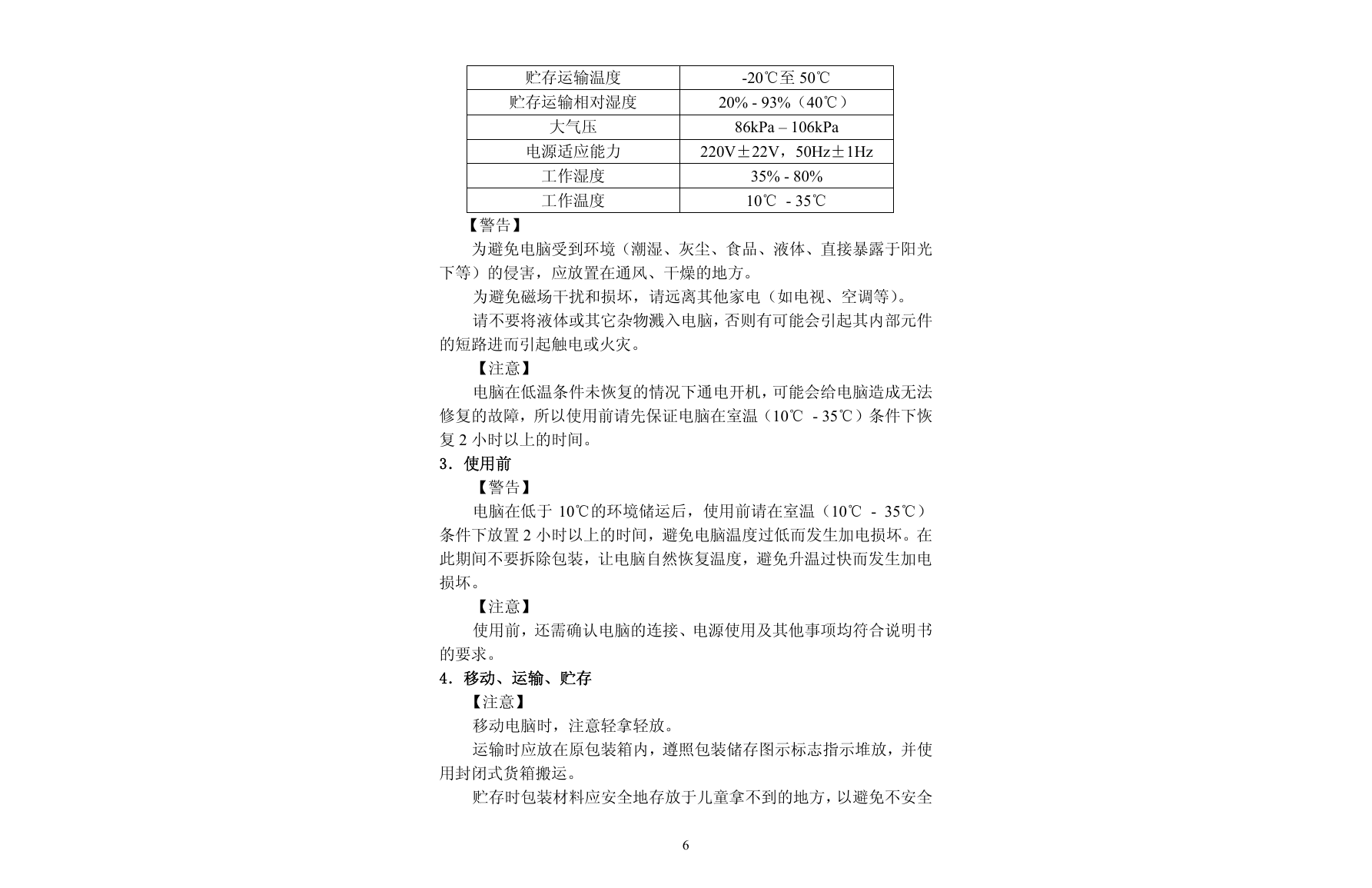 | 贮存运输温度 | -20℃至 50℃ |
|---|---|
| 贮存运输相对湿度 | 20% - 93%（40℃） |
| 大气压 | 86kPa – 106kPa |
| 电源适应能力 | 220V±22V，50Hz±1Hz |
| 工作湿度 | 35% - 80% |
| 工作温度 | 10℃ - 35℃ |

【警告】

为避免电脑受到环境（潮湿、灰尘、食品、液体、直接暴露于阳光下等）的侵害，应放置在通风、干燥的地方。

为避免磁场干扰和损坏，请远离其他家电（如电视、空调等）。

请不要将液体或其它杂物溅入电脑，否则有可能会引起其内部元件的短路进而引起触电或火灾。

【注意】

电脑在低温条件未恢复的情况下通电开机，可能会给电脑造成无法修复的故障，所以使用前请先保证电脑在室温（10℃ - 35℃）条件下恢复 2 小时以上的时间。

3．使用前

【警告】

电脑在低于 10℃的环境储运后，使用前请在室温（10℃ - 35℃）条件下放置 2 小时以上的时间，避免电脑温度过低而发生加电损坏。在此期间不要拆除包装，让电脑自然恢复温度，避免升温过快而发生加电损坏。

【注意】

使用前，还需确认电脑的连接、电源使用及其他事项均符合说明书的要求。

4．移动、运输、贮存

【注意】

移动电脑时，注意轻拿轻放。

运输时应放在原包装箱内，遵照包装储存图示标志指示堆放，并使用封闭式货箱搬运。

贮存时包装材料应安全地存放于儿童拿不到的地方，以避免不安全

6